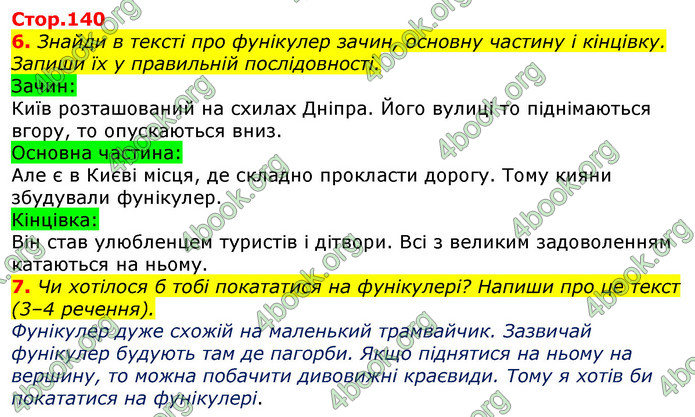 Стор.140
6. Знайди в тексті про фунікулер зачин, основну частину і кінцівку. Запиши їх у правильній послідовності.
Зачин:
Київ розташований на схилах Дніпра. Його вулиці то піднімаються вгору, то опускаються вниз.
Основна частина:
Але є в Києві місця, де складно прокласти дорогу. Тому кияни збудували фунікулер.
Кінцівка:
Він став улюбленцем туристів і дітвори. Всі з великим задоволенням катаються на ньому.
7. Чи хотілося б тобі покататися на фунікулері? Напиши про це текст (3–4 речення).
Фунікулер дуже схожій на маленький трамвайчик. Зазвичай фунікулер будують там де пагорби. Якщо піднятися на ньому на вершину, то можна побачити дивовижні краєвиди. Тому я хотів би покататися на фунікулері.

4book.org